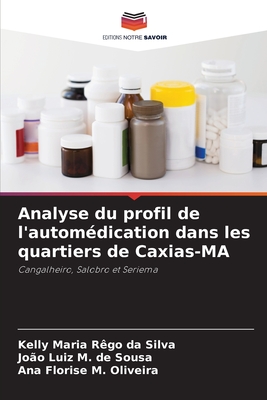 EDITIONS NOTRE SAVOIR

Analyse du profil de l'automédication dans les quartiers de Caxias-MA

Cangalheiro, Salobro et Seriema

Kelly Maria Rêgo da Silva
João Luiz M. de Sousa
Ana Florise M. Oliveira